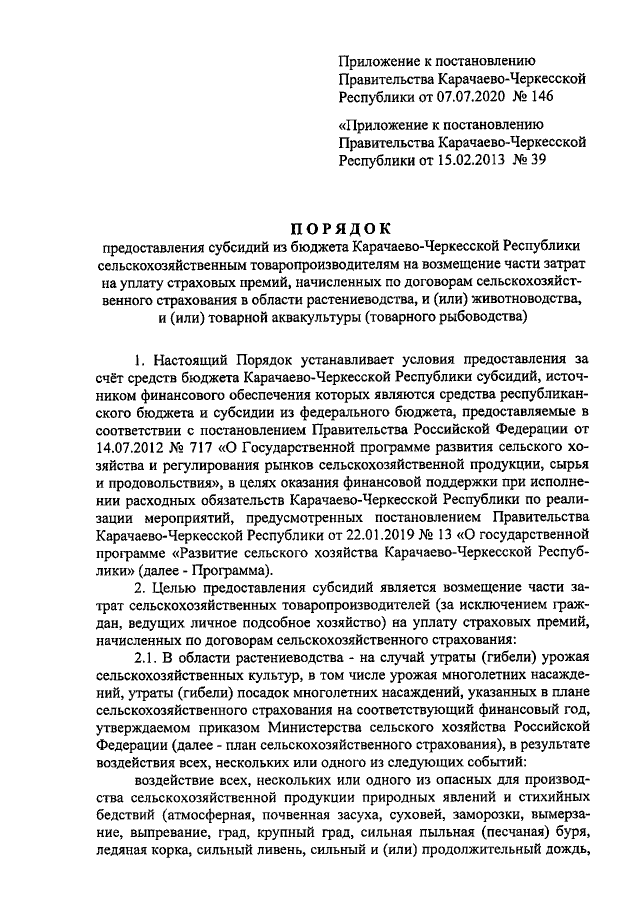 Приложение к постановлению Правительства Карачаево-Черкесской Республики от 07.07.2020 № 146

«Приложение к постановлению Правительства Карачаево-Черкесской Республики от 15.02.2013 № 39

ПОРЯДОК

предоставления субсидий из бюджета Карачаево-Черкесской Республики сельскохозяйственным товаропроизводителям на возмещение части затрат на уплату страховых премий, начисленных по договорам сельскохозяйственного страхования в области растениеводства, и (или) животноводства, и (или) товарной аквакультуры (товарного рыбоводства)

1. Настоящий Порядок устанавливает условия предоставления за счёт средств бюджета Карачаево-Черкесской Республики субсидий, источником финансового обеспечения которых являются средства республиканского бюджета и субсидии из федерального бюджета, предоставляемые в соответствии с постановлением Правительства Российской Федерации от 14.07.2012 № 717 «О Государственной программе развития сельского хозяйства и регулирования рынков сельскохозяйственной продукции, сырья и продовольствия», в целях оказания финансовой поддержки при исполнении расходных обязательств Карачаево-Черкесской Республики по реализации мероприятий, предусмотренных постановлением Правительства Карачаево-Черкесской Республики от 22.01.2019 № 13 «О государственной программе «Развитие сельского хозяйства Карачаево-Черкесской Республики» (далее - Программа).

2. Целью предоставления субсидий является возмещение части затрат сельскохозяйственных товаропроизводителей (за исключением граждан, ведущих личное подсобное хозяйство) на уплату страховых премий, начисленных по договорам сельскохозяйственного страхования:

2.1. В области растениеводства - на случай утраты (гибели) урожая сельскохозяйственных культур, в том числе урожая многолетних насаждений, утраты (гибели) посадок многолетних насаждений, указанных в плане сельскохозяйственного страхования на соответствующий финансовый год, утверждаемом приказом Министерства сельского хозяйства Российской Федерации (далее - план сельскохозяйственного страхования), в результате воздействия всех, нескольких или одного из следующих событий:

воздействие всех, нескольких или одного из опасных для производства сельскохозяйственной продукции природных явлений и стихийных бедствий (атмосферная, почвенная засуха, суховей, заморозки, вымерзание, выпревание, град, крупный град, сильная пыльная (песчаная) буря, ледяная корка, сильный ливень, сильный и (или) продолжительный дождь,